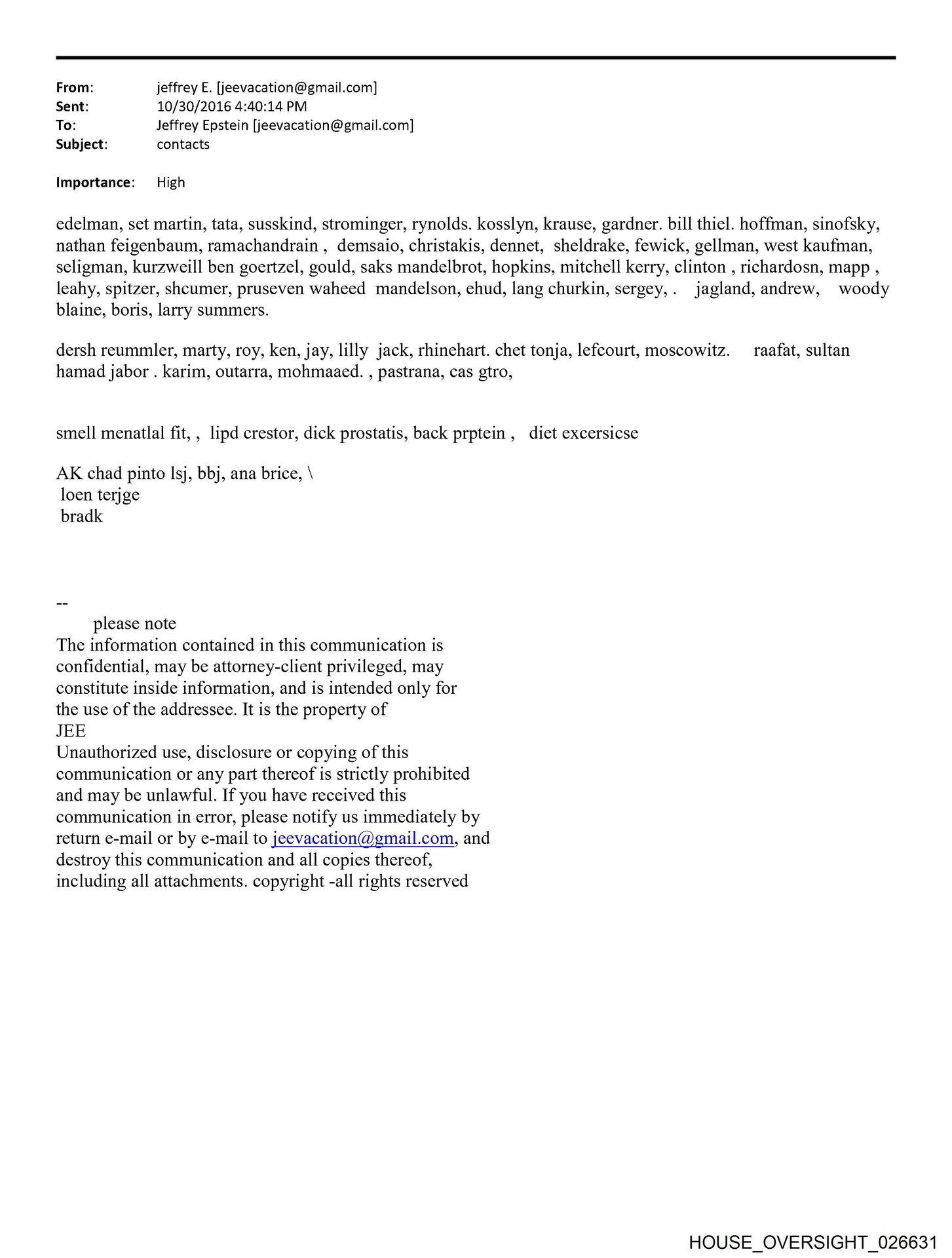 From: jeffrey E. [jeevacation@gmail.com]
Sent: 10/30/2016 4:40:14 PM
To: Jeffrey Epstein [jeevacation@gmail.com]
Subject: contacts

Importance: High

edelman, set martin, tata, susskind, strominger, rynolds. kosslyn, krause, gardner. bill thiel. hoffman, sinofsky, nathan feigenbaum, ramachandrain , demsaio, christakis, dennet, sheldrake, fewick, gellman, west kaufman, seligman, kurzweill ben goertzel, gould, saks mandelbrot, hopkins, mitchell kerry, clinton , richardosn, mapp , leahy, spitzer, shcumer, pruseven waheed mandelson, ehud, lang churkin, sergey, . jagland, andrew, woody blaine, boris, larry summers.

dersh reummler, marty, roy, ken, jay, lilly jack, rhinehart. chet tonja, lefcourt, moscowitz. raafat, sultan hamad jabor . karim, outarra, mohmaaed. , pastrana, cas gtro,

smell menatlal fit, , lipd crestor, dick prostatis, back prptein , diet excersicse

AK chad pinto lsj, bbj, ana brice, \
loen terjge
bradk

--
please note
The information contained in this communication is confidential, may be attorney-client privileged, may constitute inside information, and is intended only for the use of the addressee. It is the property of
JEE
Unauthorized use, disclosure or copying of this communication or any part thereof is strictly prohibited and may be unlawful. If you have received this communication in error, please notify us immediately by return e-mail or by e-mail to jeevacation@gmail.com, and destroy this communication and all copies thereof, including all attachments. copyright -all rights reserved

HOUSE_OVERSIGHT_026631